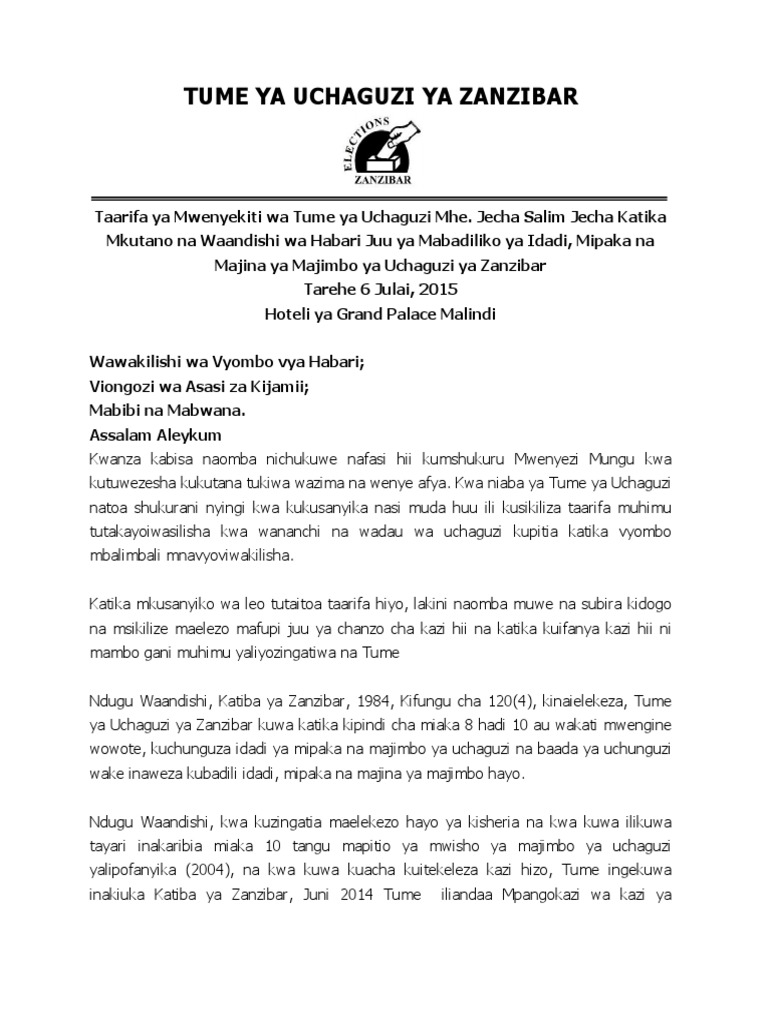 TUME YA UCHAGUZI YA ZANZIBAR

ELECTIONS
ZANZIBAR

Taarifa ya Mwenyekiti wa Tume ya Uchaguzi Mhe. Jecha Salim Jecha Katika Mkutano na Waandishi wa Habari Juu ya Mabadiliko ya Idadi, Mipaka na Majina ya Majimbo ya Uchaguzi ya Zanzibar
Tarehe 6 Julai, 2015
Hoteli ya Grand Palace Malindi

Wawakilishi wa Vyombo vya Habari;
Viongozi wa Asasi za Kijamii;
Mabibi na Mabwana.
Assalam Aleykum
Kwanza kabisa naomba nichukuwe nafasi hii kumshukuru Mwenyezi Mungu kwa kutuwezesha kukutana tukiwa wazima na wenye afya. Kwa niaba ya Tume ya Uchaguzi natoa shukurani nyingi kwa kukusanyika nasi muda huu ili kusikiliza taarifa muhimu tutakayoiwasilisha kwa wananchi na wadau wa uchaguzi kupitia katika vyombo mbalimbali mnavyoviwakilisha.

Katika mkusanyiko wa leo tutaitoa taarifa hiyo, lakini naomba muwe na subira kidogo na msikilize maelezo mafupi juu ya chanzo cha kazi hii na katika kuifanya kazi hii ni mambo gani muhimu yaliyozingatiwa na Tume

Ndugu Waandishi, Katiba ya Zanzibar, 1984, Kifungu cha 120(4), kinaielekeza, Tume ya Uchaguzi ya Zanzibar kuwa katika kipindi cha miaka 8 hadi 10 au wakati mwengine wowote, kuchunguza idadi ya mipaka na majimbo ya uchaguzi na baada ya uchunguzi wake inaweza kubadili idadi, mipaka na majina ya majimbo hayo.

Ndugu Waandishi, kwa kuzingatia maelekezo hayo ya kisheria na kwa kuwa ilikuwa tayari inakaribia miaka 10 tangu mapitio ya mwisho ya majimbo ya uchaguzi yalipofanyika (2004), na kwa kuwa kuacha kuitekeleza kazi hizo, Tume ingekuwa inakiuka Katiba ya Zanzibar, Juni 2014 Tume iliandaa Mpangokazi wa kazi ya